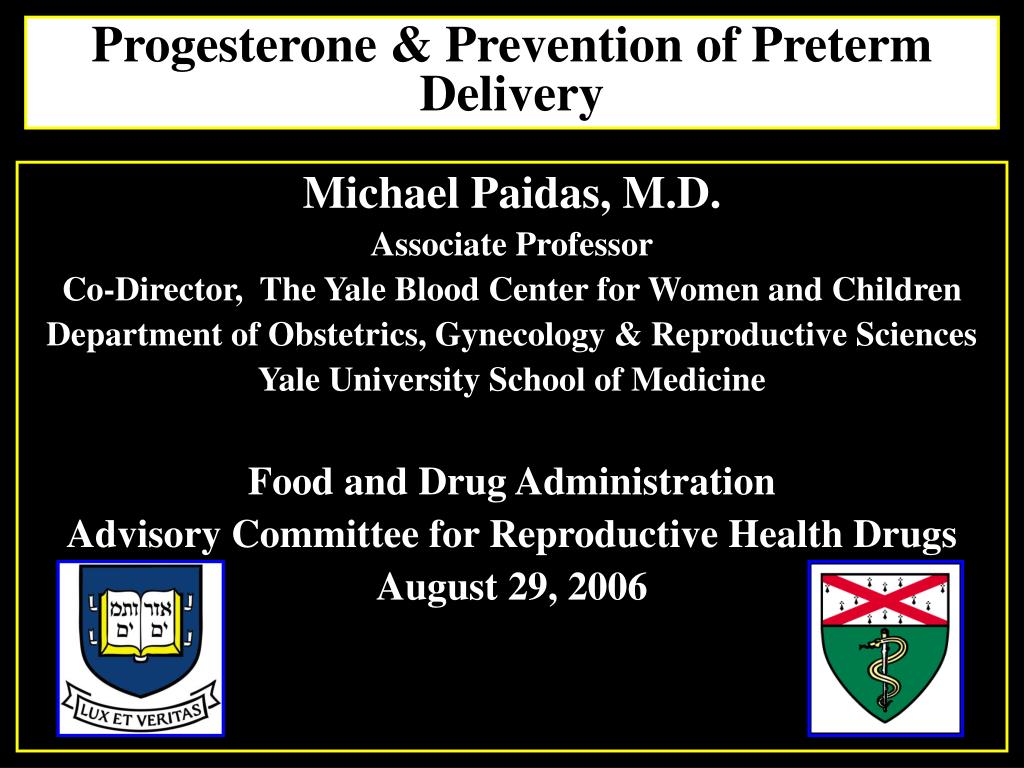 Progesterone & Prevention of Preterm Delivery

Michael Paidas, M.D.
Associate Professor
Co-Director, The Yale Blood Center for Women and Children
Department of Obstetrics, Gynecology & Reproductive Sciences
Yale University School of Medicine

Food and Drug Administration
Advisory Committee for Reproductive Health Drugs
August 29, 2006

אורים ותמים

LUX ET VERITAS